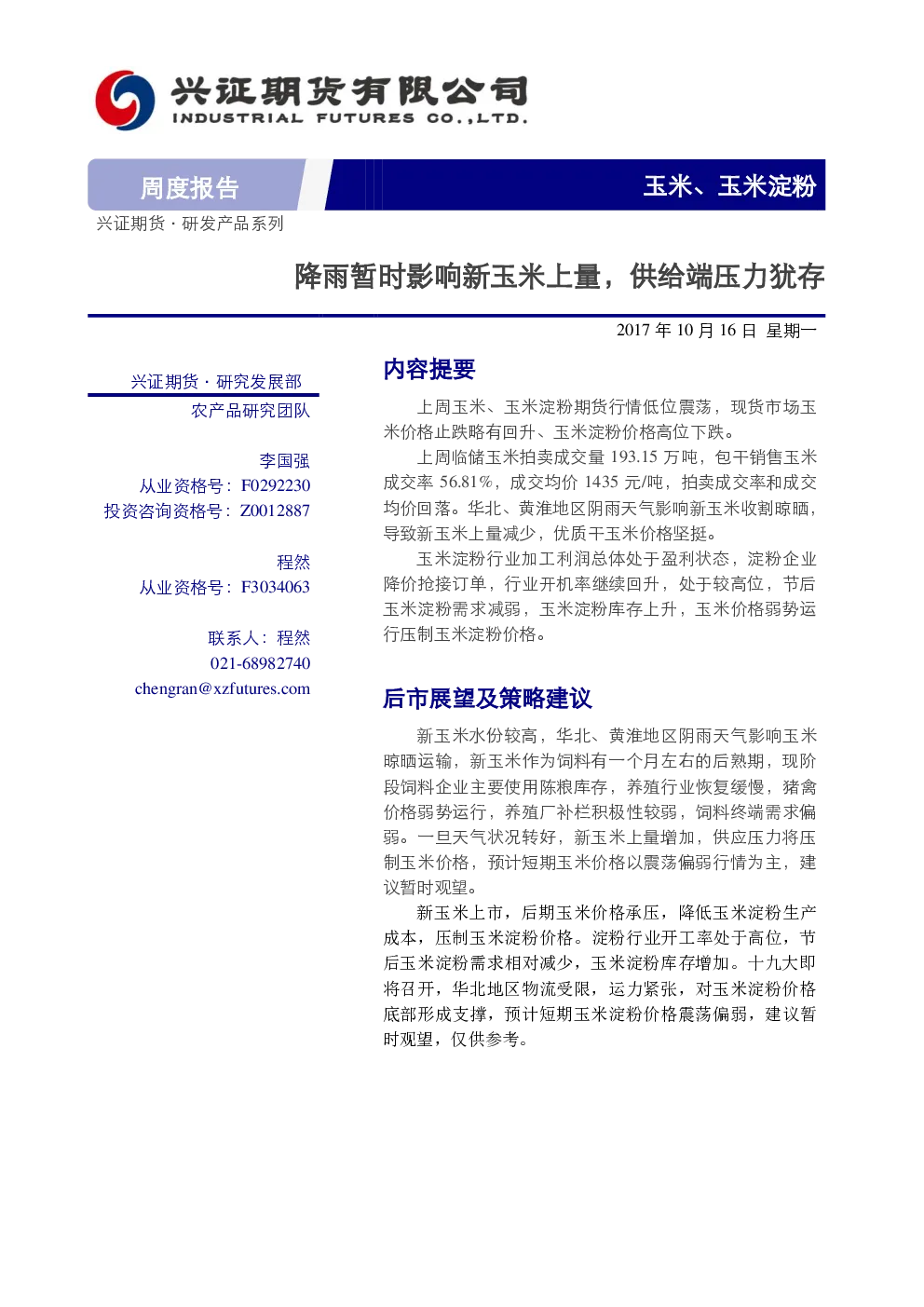 兴证期货有限公司
INDUSTRIAL FUTURES CO.,LTD.

周度报告

玉米、玉米淀粉

兴证期货 · 研发产品系列

降雨暂时影响新玉米上量，供给端压力犹存

2017 年 10 月 16 日 星期一

兴证期货 · 研究发展部

农产品研究团队

李国强
从业资格号：F0292230
投资咨询资格号：Z0012887

程然
从业资格号：F3034063

联系人：程然
021-68982740
chengran@xzfutures.com

内容提要

上周玉米、玉米淀粉期货行情低位震荡，现货市场玉米价格止跌略有回升、玉米淀粉价格高位下跌。

上周临储玉米拍卖成交量 193.15 万吨，包干销售玉米成交率 56.81%，成交均价 1435 元/吨，拍卖成交率和成交均价回落。华北、黄淮地区阴雨天气影响新玉米收割晾晒，导致新玉米上量减少，优质干玉米价格坚挺。

玉米淀粉行业加工利润总体处于盈利状态，淀粉企业降价抢接订单，行业开机率继续回升，处于较高位，节后玉米淀粉需求减弱，玉米淀粉库存上升，玉米价格弱势运行压制玉米淀粉价格。

后市展望及策略建议

新玉米水份较高，华北、黄淮地区阴雨天气影响玉米晾晒运输，新玉米作为饲料有一个月左右的后熟期，现阶段饲料企业主要使用陈粮库存，养殖行业恢复缓慢，猪禽价格弱势运行，养殖厂补栏积极性较弱，饲料终端需求偏弱。一旦天气状况转好，新玉米上量增加，供应压力将压制玉米价格，预计短期玉米价格以震荡偏弱行情为主，建议暂时观望。

新玉米上市，后期玉米价格承压，降低玉米淀粉生产成本，压制玉米淀粉价格。淀粉行业开工率处于高位，节后玉米淀粉需求相对减少，玉米淀粉库存增加。十九大即将召开，华北地区物流受限，运力紧张，对玉米淀粉价格底部形成支撑，预计短期玉米淀粉价格震荡偏弱，建议暂时观望，仅供参考。